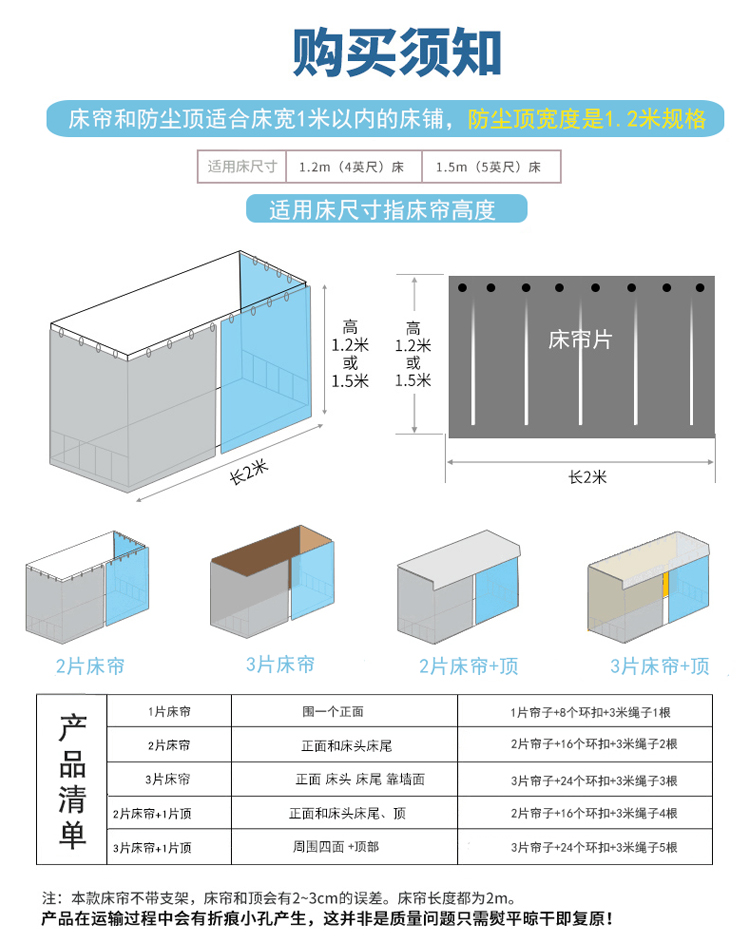 购买须知

床帘和防尘顶适合床宽1米以内的床铺，防尘顶宽度是1.2米规格

| 适用床尺寸 | 1.2m（4英尺）床 | 1.5m（5英尺）床 |
|---|---|---|

适用床尺寸指床帘高度

高 1.2米 或 1.5米

长2米

高 1.2米 或 1.5米

床帘片

长2米

2片床帘

3片床帘

2片床帘+顶

3片床帘+顶

| 产品清单 | 1片床帘 | 围一个正面 | 1片帘子+8个环扣+3米绳子1根 |
|---|---|---|---|
| | 2片床帘 | 正面和床头床尾 | 2片帘子+16个环扣+3米绳子2根 |
| | 3片床帘 | 正面 床头 床尾 靠墙面 | 3片帘子+24个环扣+3米绳子3根 |
| | 2片床帘+1片顶 | 正面和床头床尾、顶 | 2片帘子+16个环扣+3米绳子4根 |
| | 3片床帘+1片顶 | 周围四面 +顶部 | 3片帘子+24个环扣+3米绳子5根 |

注：本款床帘不带支架，床帘和顶会有2~3cm的误差。床帘长度都为2m。

产品在运输过程中会有折痕小孔产生，这并非是质量问题只需熨平晾干即复原！